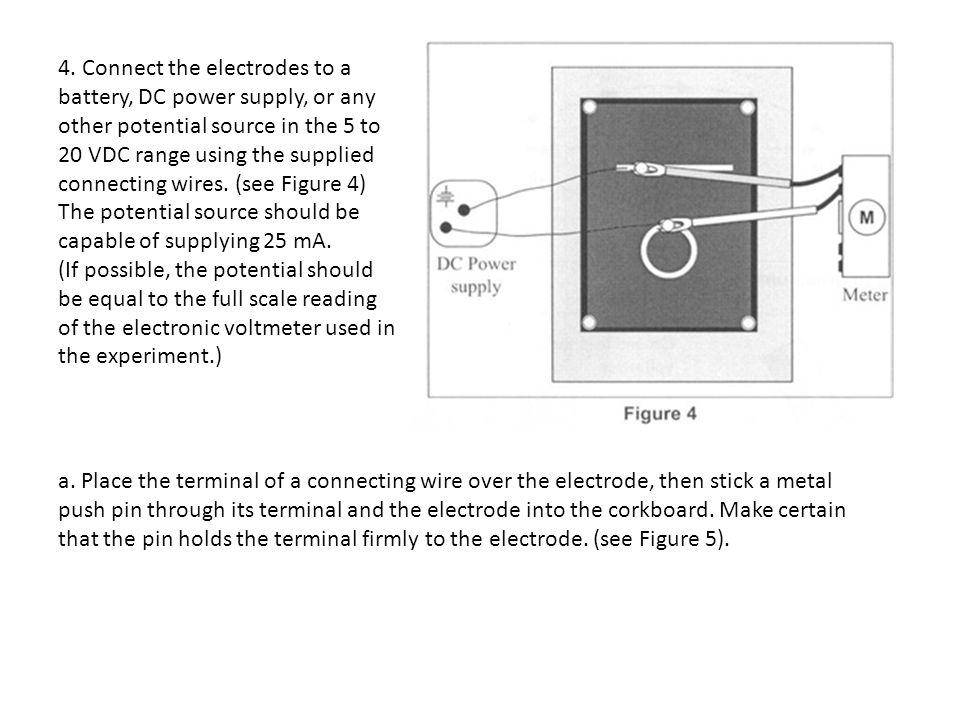 4. Connect the electrodes to a battery, DC power supply, or any other potential source in the 5 to 20 VDC range using the supplied connecting wires. (see Figure 4) The potential source should be capable of supplying 25 mA. (If possible, the potential should be equal to the full scale reading of the electronic voltmeter used in the experiment.)

DC Power supply

M

Meter

Figure 4

a. Place the terminal of a connecting wire over the electrode, then stick a metal push pin through its terminal and the electrode into the corkboard. Make certain that the pin holds the terminal firmly to the electrode. (see Figure 5).